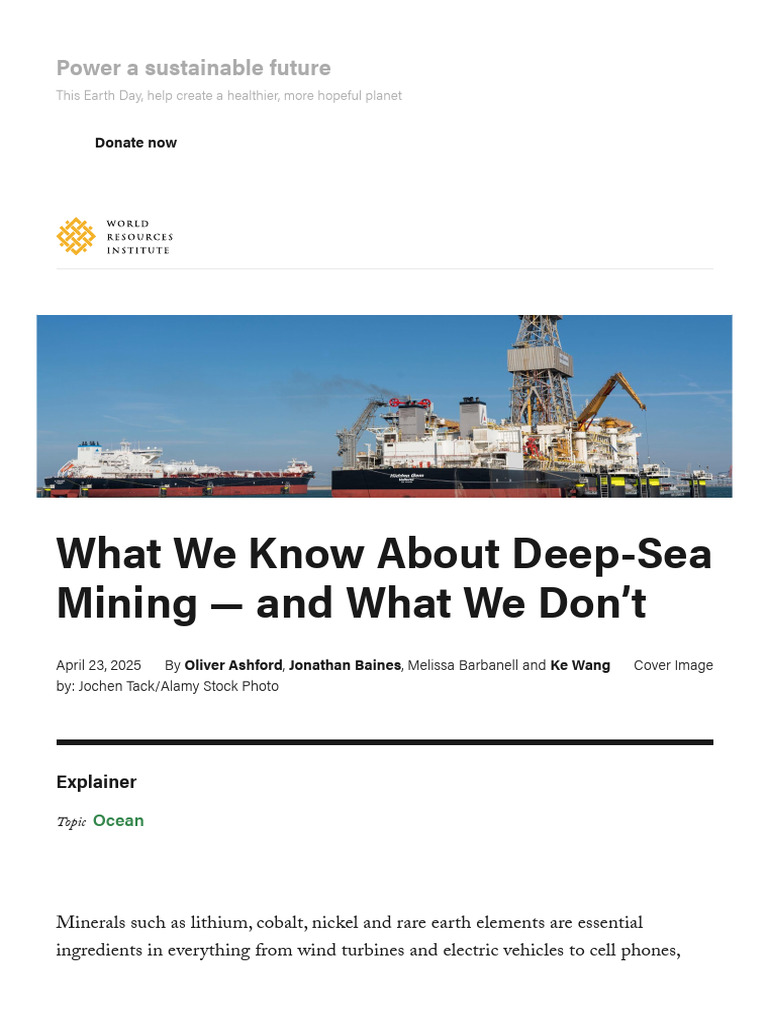 Power a sustainable future

This Earth Day, help create a healthier, more hopeful planet

Donate now

WORLD RESOURCES INSTITUTE

What We Know About Deep-Sea Mining — and What We Don't

April 23, 2025 By Oliver Ashford, Jonathan Baines, Melissa Barbanell and Ke Wang Cover Image by: Jochen Tack/Alamy Stock Photo

Explainer

Topic Ocean

Minerals such as lithium, cobalt, nickel and rare earth elements are essential ingredients in everything from wind turbines and electric vehicles to cell phones,